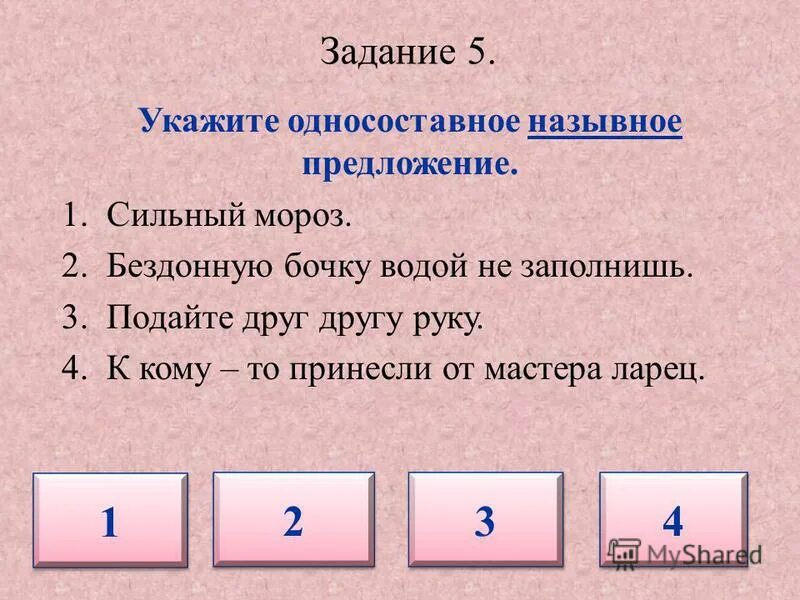 Задание 5.

Укажите односоставное назывное предложение.

1. Сильный мороз.
2. Бездонную бочку водой не заполнишь.
3. Подайте друг другу руку.
4. К кому – то принесли от мастера ларец.

1

2

3

4

MyShared